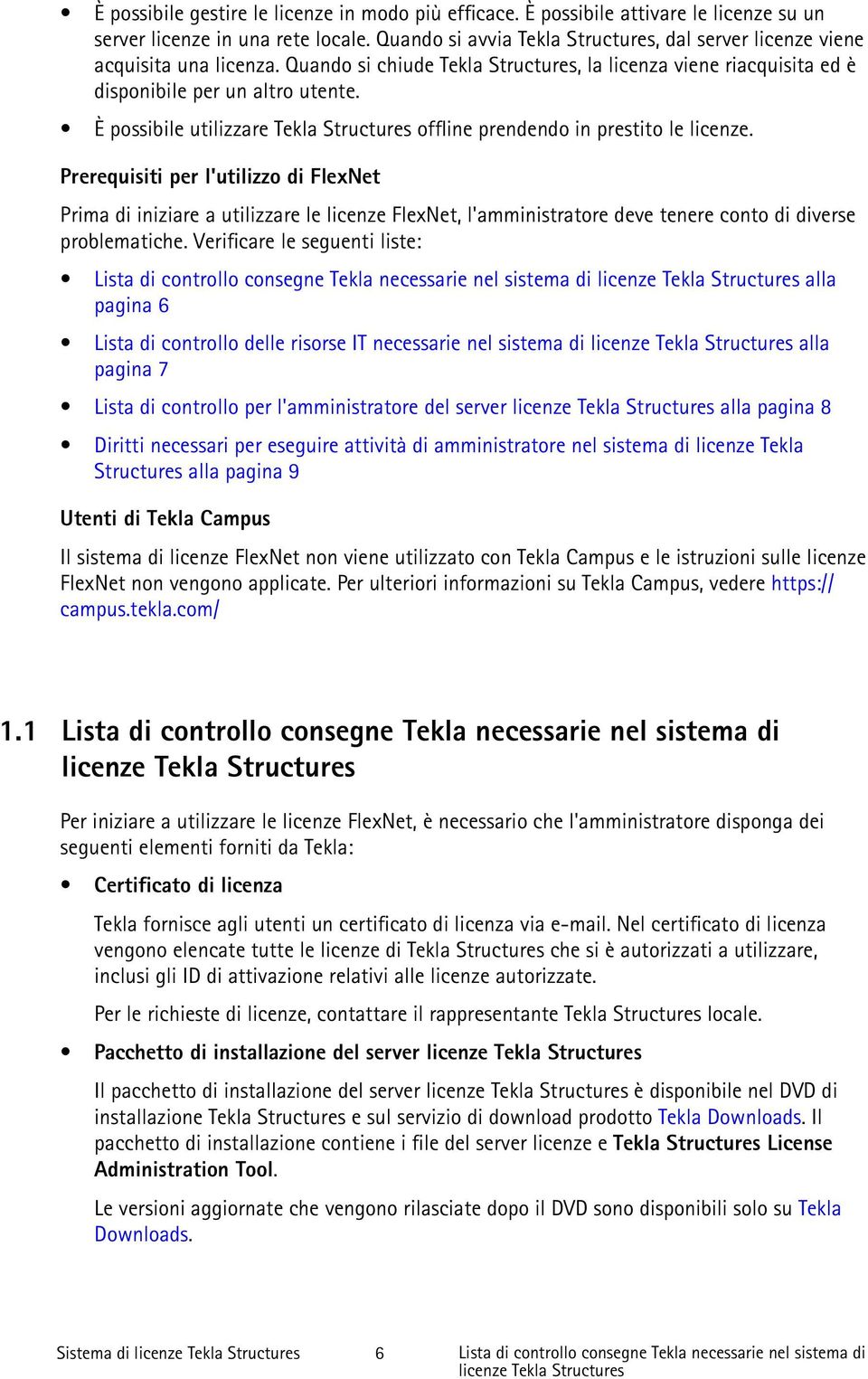 • È possibile gestire le licenze in modo più efficace. È possibile attivare le licenze su un server licenze in una rete locale. Quando si avvia Tekla Structures, dal server licenze viene acquisita una licenza. Quando si chiude Tekla Structures, la licenza viene riacquisita ed è disponibile per un altro utente.

• È possibile utilizzare Tekla Structures offline prendendo in prestito le licenze.

Prerequisiti per l'utilizzo di FlexNet

Prima di iniziare a utilizzare le licenze FlexNet, l'amministratore deve tenere conto di diverse problematiche. Verificare le seguenti liste:

• Lista di controllo consegne Tekla necessarie nel sistema di licenze Tekla Structures alla pagina 6

• Lista di controllo delle risorse IT necessarie nel sistema di licenze Tekla Structures alla pagina 7

• Lista di controllo per l'amministratore del server licenze Tekla Structures alla pagina 8

• Diritti necessari per eseguire attività di amministratore nel sistema di licenze Tekla Structures alla pagina 9

Utenti di Tekla Campus

Il sistema di licenze FlexNet non viene utilizzato con Tekla Campus e le istruzioni sulle licenze FlexNet non vengono applicate. Per ulteriori informazioni su Tekla Campus, vedere https://campus.tekla.com/

1.1 Lista di controllo consegne Tekla necessarie nel sistema di licenze Tekla Structures

Per iniziare a utilizzare le licenze FlexNet, è necessario che l'amministratore disponga dei seguenti elementi forniti da Tekla:

• Certificato di licenza

Tekla fornisce agli utenti un certificato di licenza via e-mail. Nel certificato di licenza vengono elencate tutte le licenze di Tekla Structures che si è autorizzati a utilizzare, inclusi gli ID di attivazione relativi alle licenze autorizzate.

Per le richieste di licenze, contattare il rappresentante Tekla Structures locale.

• Pacchetto di installazione del server licenze Tekla Structures

Il pacchetto di installazione del server licenze Tekla Structures è disponibile nel DVD di installazione Tekla Structures e sul servizio di download prodotto Tekla Downloads. Il pacchetto di installazione contiene i file del server licenze e Tekla Structures License Administration Tool.

Le versioni aggiornate che vengono rilasciate dopo il DVD sono disponibili solo su Tekla Downloads.

Sistema di licenze Tekla Structures 6 Lista di controllo consegne Tekla necessarie nel sistema di licenze Tekla Structures